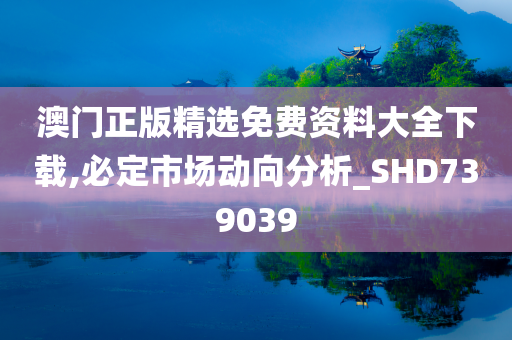 澳门正版精选免费资料大全下载,必定市场动向分析_SHD739039